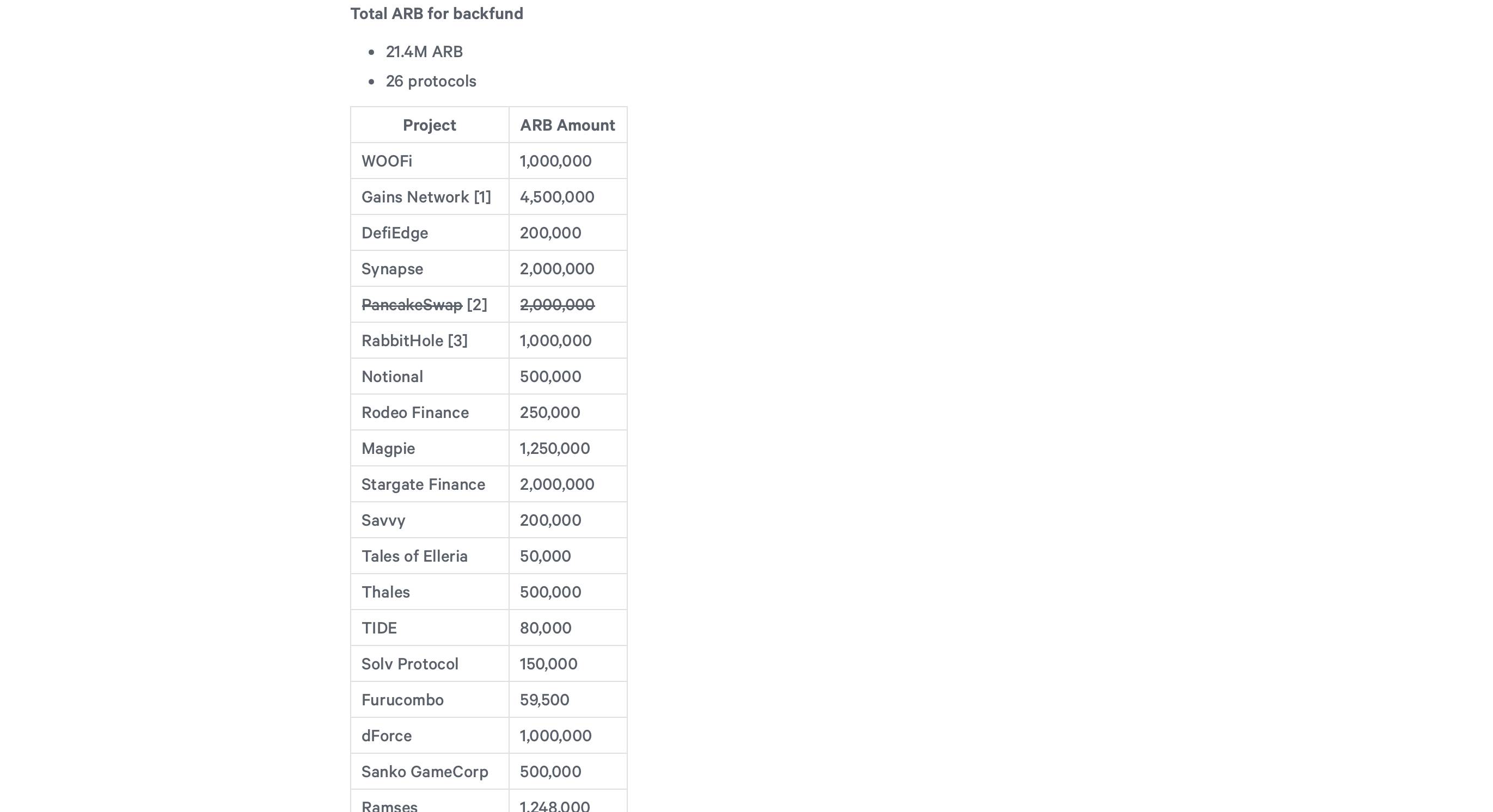 Total ARB for backfund

- 21.4M ARB
- 26 protocols

| Project | ARB Amount |
|---|---|
| WOOFi | 1,000,000 |
| Gains Network [1] | 4,500,000 |
| DefiEdge | 200,000 |
| Synapse | 2,000,000 |
| ~~PancakeSwap~~ [2] | ~~2,000,000~~ |
| RabbitHole [3] | 1,000,000 |
| Notional | 500,000 |
| Rodeo Finance | 250,000 |
| Magpie | 1,250,000 |
| Stargate Finance | 2,000,000 |
| Savvy | 200,000 |
| Tales of Elleria | 50,000 |
| Thales | 500,000 |
| TIDE | 80,000 |
| Solv Protocol | 150,000 |
| Furucombo | 59,500 |
| dForce | 1,000,000 |
| Sanko GameCorp | 500,000 |
| Ramses | 1,248,000 |